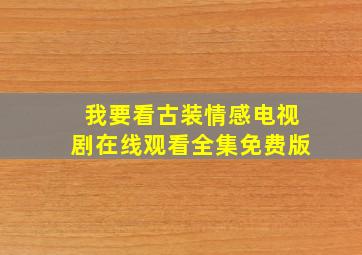 我要看古装情感电视剧在线观看全集免费版